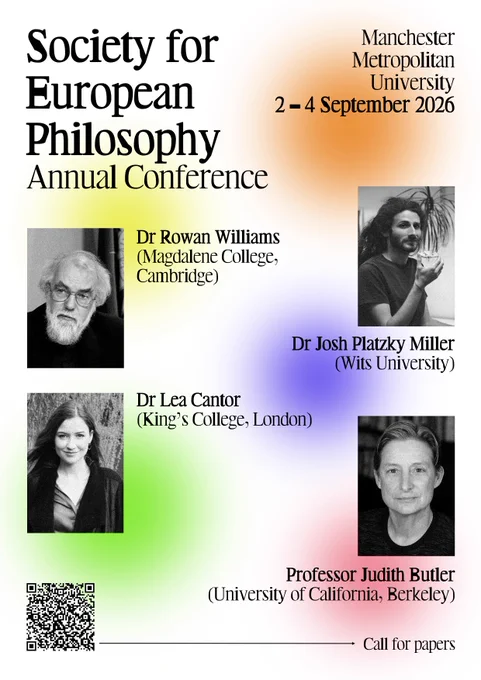 Society for European Philosophy
Annual Conference

Manchester
Metropolitan
University
2 – 4 September 2026

Dr Rowan Williams
(Magdalene College, Cambridge)

Dr Josh Platzky Miller
(Wits University)

Dr Lea Cantor
(King's College, London)

Professor Judith Butler
(University of California, Berkeley)

Call for papers